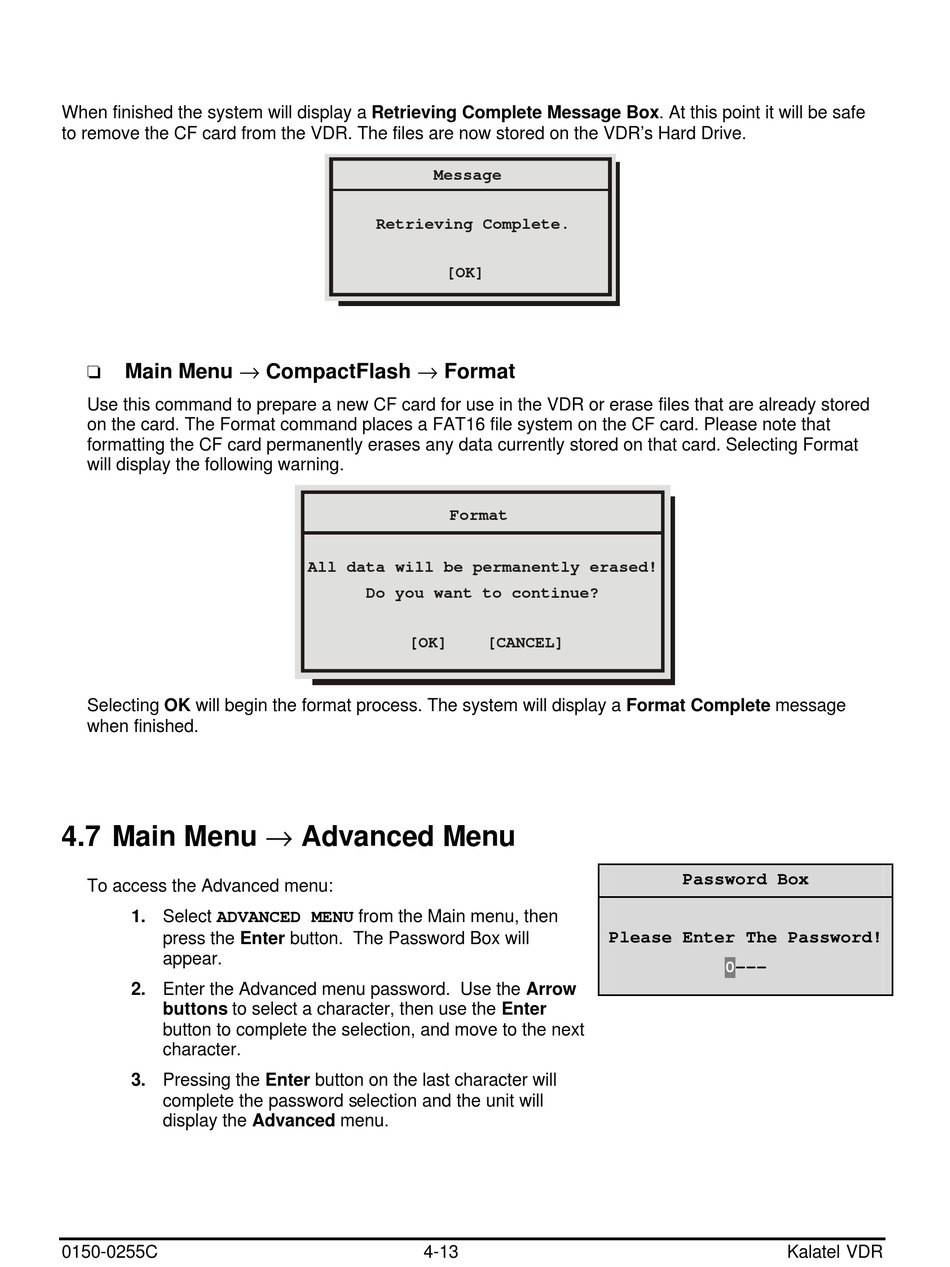 When finished the system will display a Retrieving Complete Message Box. At this point it will be safe to remove the CF card from the VDR. The files are now stored on the VDR's Hard Drive.

Message

Retrieving Complete.

[OK]

❑ Main Menu → CompactFlash → Format

Use this command to prepare a new CF card for use in the VDR or erase files that are already stored on the card. The Format command places a FAT16 file system on the CF card. Please note that formatting the CF card permanently erases any data currently stored on that card. Selecting Format will display the following warning.

Format

All data will be permanently erased!
Do you want to continue?

[OK] [CANCEL]

Selecting OK will begin the format process. The system will display a Format Complete message when finished.

4.7 Main Menu → Advanced Menu

To access the Advanced menu:

1. Select ADVANCED MENU from the Main menu, then press the Enter button. The Password Box will appear.

2. Enter the Advanced menu password. Use the Arrow buttons to select a character, then use the Enter button to complete the selection, and move to the next character.

3. Pressing the Enter button on the last character will complete the password selection and the unit will display the Advanced menu.

Password Box

Please Enter The Password!
0---

0150-0255C 4-13 Kalatel VDR